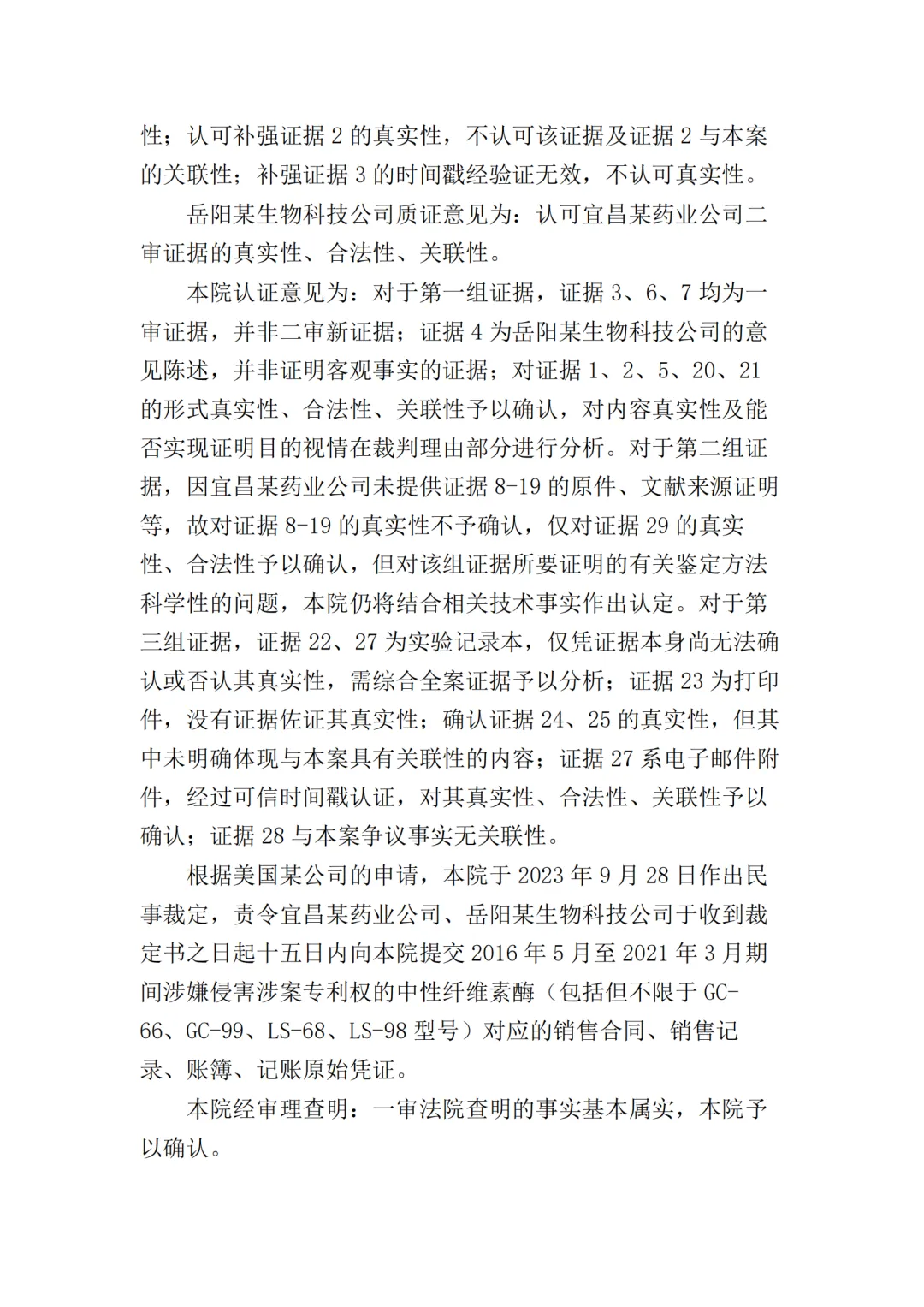 性；认可补强证据 2 的真实性，不认可该证据及证据 2 与本案的关联性；补强证据 3 的时间戳经验证无效，不认可真实性。

岳阳某生物科技公司质证意见为：认可宜昌某药业公司二审证据的真实性、合法性、关联性。

本院认证意见为：对于第一组证据，证据 3、6、7 均为一审证据，并非二审新证据；证据 4 为岳阳某生物科技公司的意见陈述，并非证明客观事实的证据；对证据 1、2、5、20、21 的形式真实性、合法性、关联性予以确认，对内容真实性及能否实现证明目的视情在裁判理由部分进行分析。对于第二组证据，因宜昌某药业公司未提供证据 8-19 的原件、文献来源证明等，故对证据 8-19 的真实性不予确认，仅对证据 29 的真实性、合法性予以确认，但对该组证据所要证明的有关鉴定方法科学性的问题，本院仍将结合相关技术事实作出认定。对于第三组证据，证据 22、27 为实验记录本，仅凭证据本身尚无法确认或否认其真实性，需综合全案证据予以分析；证据 23 为打印件，没有证据佐证其真实性；确认证据 24、25 的真实性，但其中未明确体现与本案具有关联性的内容；证据 27 系电子邮件附件，经过可信时间戳认证，对其真实性、合法性、关联性予以确认；证据 28 与本案争议事实无关联性。

根据美国某公司的申请，本院于 2023 年 9 月 28 日作出民事裁定，责令宜昌某药业公司、岳阳某生物科技公司于收到裁定书之日起十五日内向本院提交 2016 年 5 月至 2021 年 3 月期间涉嫌侵害涉案专利权的中性纤维素酶（包括但不限于 GC-66、GC-99、LS-68、LS-98 型号）对应的销售合同、销售记录、账簿、记账原始凭证。

本院经审理查明：一审法院查明的事实基本属实，本院予以确认。